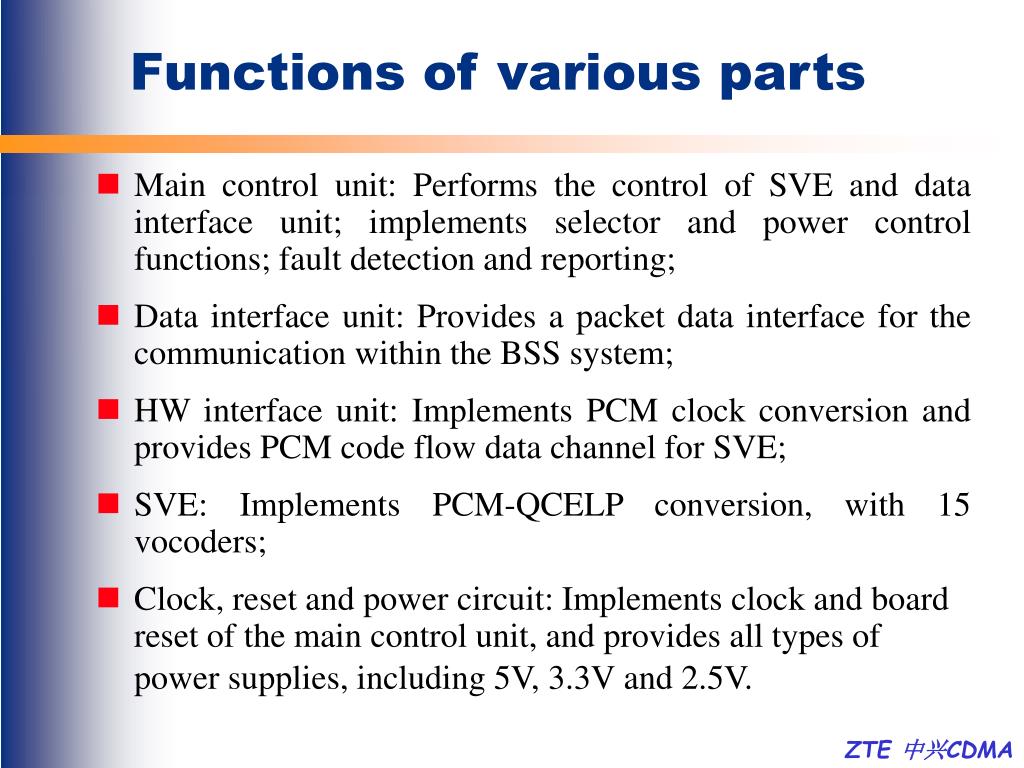 Functions of various parts

Main control unit: Performs the control of SVE and data interface unit; implements selector and power control functions; fault detection and reporting;

Data interface unit: Provides a packet data interface for the communication within the BSS system;

HW interface unit: Implements PCM clock conversion and provides PCM code flow data channel for SVE;

SVE: Implements PCM-QCELP conversion, with 15 vocoders;

Clock, reset and power circuit: Implements clock and board reset of the main control unit, and provides all types of power supplies, including 5V, 3.3V and 2.5V.

ZTE 中兴CDMA